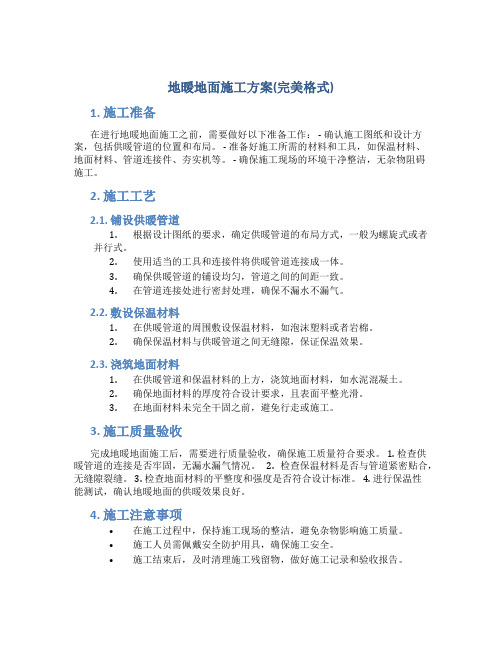 地暖地面施工方案(完美格式)

1. 施工准备

在进行地暖地面施工之前，需要做好以下准备工作： - 确认施工图纸和设计方案，包括供暖管道的位置和布局。 - 准备好施工所需的材料和工具，如保温材料、地面材料、管道连接件、夯实机等。 - 确保施工现场的环境干净整洁，无杂物阻碍施工。

2. 施工工艺

2.1. 铺设供暖管道

1. 根据设计图纸的要求，确定供暖管道的布局方式，一般为螺旋式或者并行式。
2. 使用适当的工具和连接件将供暖管道连接成一体。
3. 确保供暖管道的铺设均匀，管道之间的间距一致。
4. 在管道连接处进行密封处理，确保不漏水不漏气。

2.2. 敷设保温材料

1. 在供暖管道的周围敷设保温材料，如泡沫塑料或者岩棉。
2. 确保保温材料与供暖管道之间无缝隙，保证保温效果。

2.3. 浇筑地面材料

1. 在供暖管道和保温材料的上方，浇筑地面材料，如水泥混凝土。
2. 确保地面材料的厚度符合设计要求，且表面平整光滑。
3. 在地面材料未完全干固之前，避免行走或施工。

3. 施工质量验收

完成地暖地面施工后，需要进行质量验收，确保施工质量符合要求。 1. 检查供暖管道的连接是否牢固，无漏水漏气情况。 2. 检查保温材料是否与管道紧密贴合，无缝隙裂缝。 3. 检查地面材料的平整度和强度是否符合设计标准。 4. 进行保温性能测试，确认地暖地面的供暖效果良好。

4. 施工注意事项

• 在施工过程中，保持施工现场的整洁，避免杂物影响施工质量。
• 施工人员需佩戴安全防护用具，确保施工安全。
• 施工结束后，及时清理施工残留物，做好施工记录和验收报告。